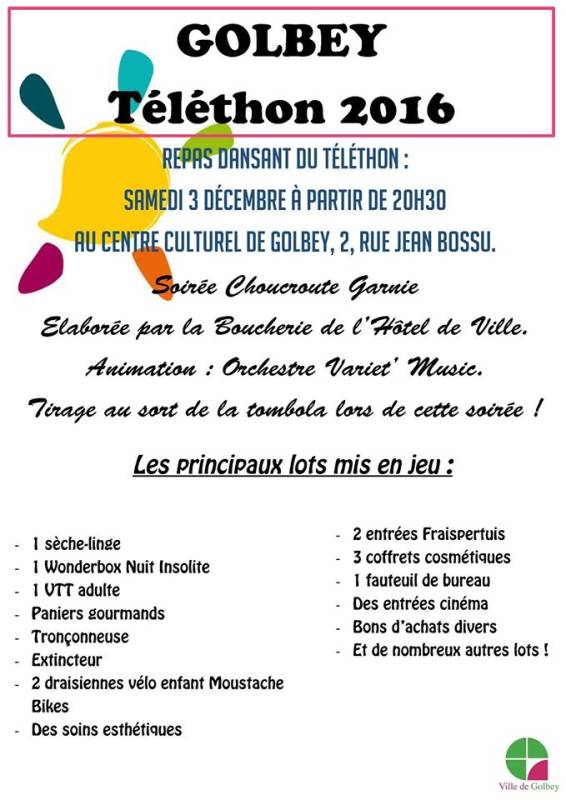 GOLBEY
Téléthon 2016

REPAS DANSANT DU TÉLÉTHON :
SAMEDI 3 DÉCEMBRE À PARTIR DE 20H30
AU CENTRE CULTUREL DE GOLBEY, 2, RUE JEAN BOSSU.

Soirée Choucroute Garnie
Elaborée par la Boucherie de l'Hôtel de Ville.
Animation : Orchestre Variet' Music.
Tirage au sort de la tombola lors de cette soirée !

Les principaux lots mis en jeu :

- 1 sèche-linge
- 1 Wonderbox Nuit Insolite
- 1 VTT adulte
- Paniers gourmands
- Tronçonneuse
- Extincteur
- 2 draisiennes vélo enfant Moustache Bikes
- Des soins esthétiques

- 2 entrées Fraispertuis
- 3 coffrets cosmétiques
- 1 fauteuil de bureau
- Des entrées cinéma
- Bons d'achats divers
- Et de nombreux autres lots !

Ville de Golbey